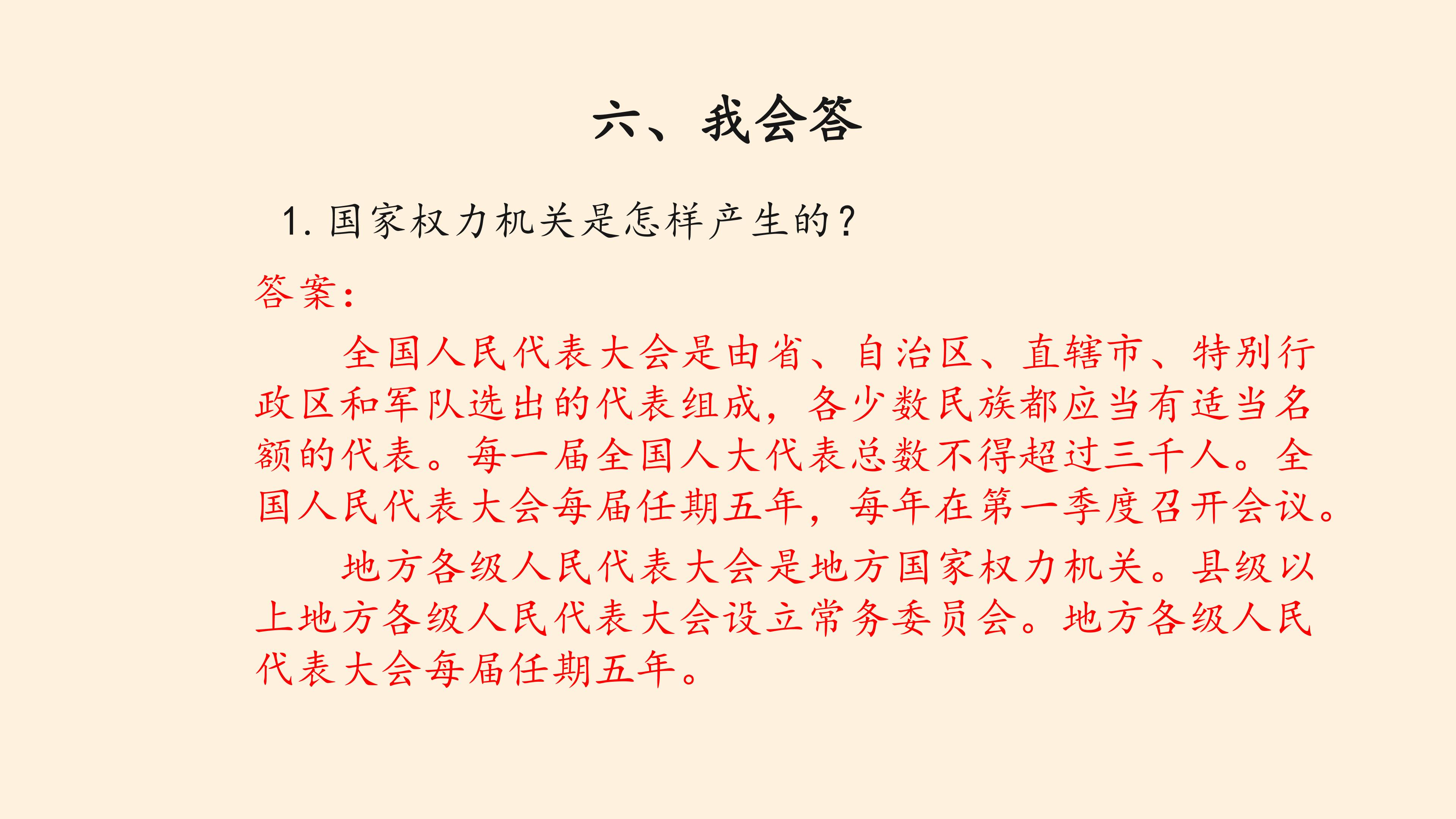 六、我会答

1.国家权力机关是怎样产生的？

答案：

全国人民代表大会是由省、自治区、直辖市、特别行政区和军队选出的代表组成，各少数民族都应当有适当名额的代表。每一届全国人大代表总数不得超过三千人。全国人民代表大会每届任期五年，每年在第一季度召开会议。

地方各级人民代表大会是地方国家权力机关。县级以上地方各级人民代表大会设立常务委员会。地方各级人民代表大会每届任期五年。